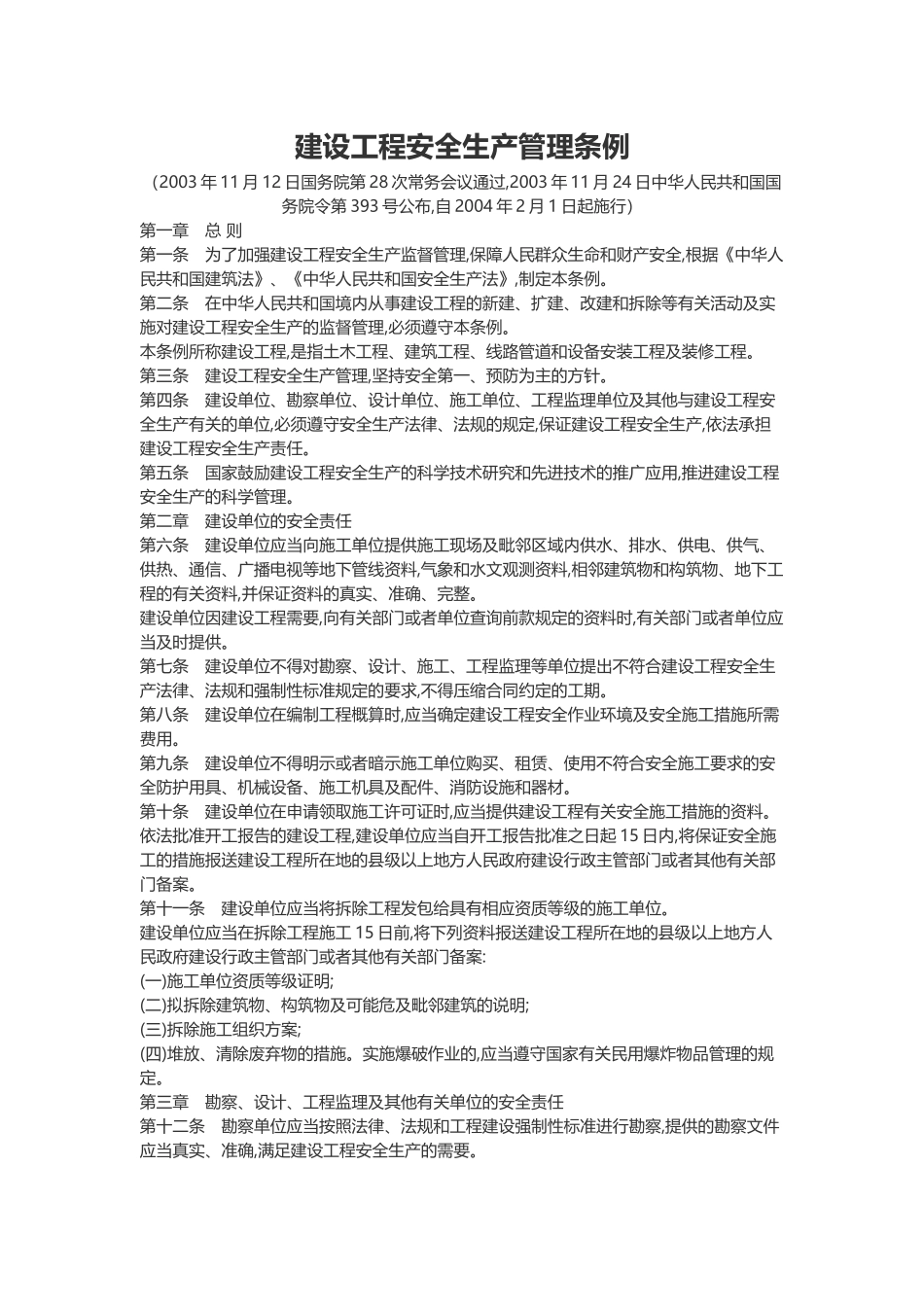 建设工程安全生产管理条例

（2003 年 11 月 12 日国务院第 28 次常务会议通过,2003 年 11 月 24 日中华人民共和国国务院令第 393 号公布,自 2004 年 2 月 1 日起施行）

第一章　总 则

第一条　为了加强建设工程安全生产监督管理,保障人民群众生命和财产安全,根据《中华人民共和国建筑法》、《中华人民共和国安全生产法》,制定本条例。

第二条　在中华人民共和国境内从事建设工程的新建、扩建、改建和拆除等有关活动及实施对建设工程安全生产的监督管理,必须遵守本条例。

本条例所称建设工程,是指土木工程、建筑工程、线路管道和设备安装工程及装修工程。

第三条　建设工程安全生产管理,坚持安全第一、预防为主的方针。

第四条　建设单位、勘察单位、设计单位、施工单位、工程监理单位及其他与建设工程安全生产有关的单位,必须遵守安全生产法律、法规的规定,保证建设工程安全生产,依法承担建设工程安全生产责任。

第五条　国家鼓励建设工程安全生产的科学技术研究和先进技术的推广应用,推进建设工程安全生产的科学管理。

第二章　建设单位的安全责任

第六条　建设单位应当向施工单位提供施工现场及毗邻区域内供水、排水、供电、供气、供热、通信、广播电视等地下管线资料,气象和水文观测资料,相邻建筑物和构筑物、地下工程的有关资料,并保证资料的真实、准确、完整。

建设单位因建设工程需要,向有关部门或者单位查询前款规定的资料时,有关部门或者单位应当及时提供。

第七条　建设单位不得对勘察、设计、施工、工程监理等单位提出不符合建设工程安全生产法律、法规和强制性标准规定的要求,不得压缩合同约定的工期。

第八条　建设单位在编制工程概算时,应当确定建设工程安全作业环境及安全施工措施所需费用。

第九条　建设单位不得明示或者暗示施工单位购买、租赁、使用不符合安全施工要求的安全防护用具、机械设备、施工机具及配件、消防设施和器材。

第十条　建设单位在申请领取施工许可证时,应当提供建设工程有关安全施工措施的资料。

依法批准开工报告的建设工程,建设单位应当自开工报告批准之日起 15 日内,将保证安全施工的措施报送建设工程所在地的县级以上地方人民政府建设行政主管部门或者其他有关部门备案。

第十一条　建设单位应当将拆除工程发包给具有相应资质等级的施工单位。

建设单位应当在拆除工程施工 15 日前,将下列资料报送建设工程所在地的县级以上地方人民政府建设行政主管部门或者其他有关部门备案:

(一)施工单位资质等级证明;

(二)拟拆除建筑物、构筑物及可能危及毗邻建筑的说明;

(三)拆除施工组织方案;

(四)堆放、清除废弃物的措施。实施爆破作业的,应当遵守国家有关民用爆炸物品管理的规定。

第三章　勘察、设计、工程监理及其他有关单位的安全责任

第十二条　勘察单位应当按照法律、法规和工程建设强制性标准进行勘察,提供的勘察文件应当真实、准确,满足建设工程安全生产的需要。